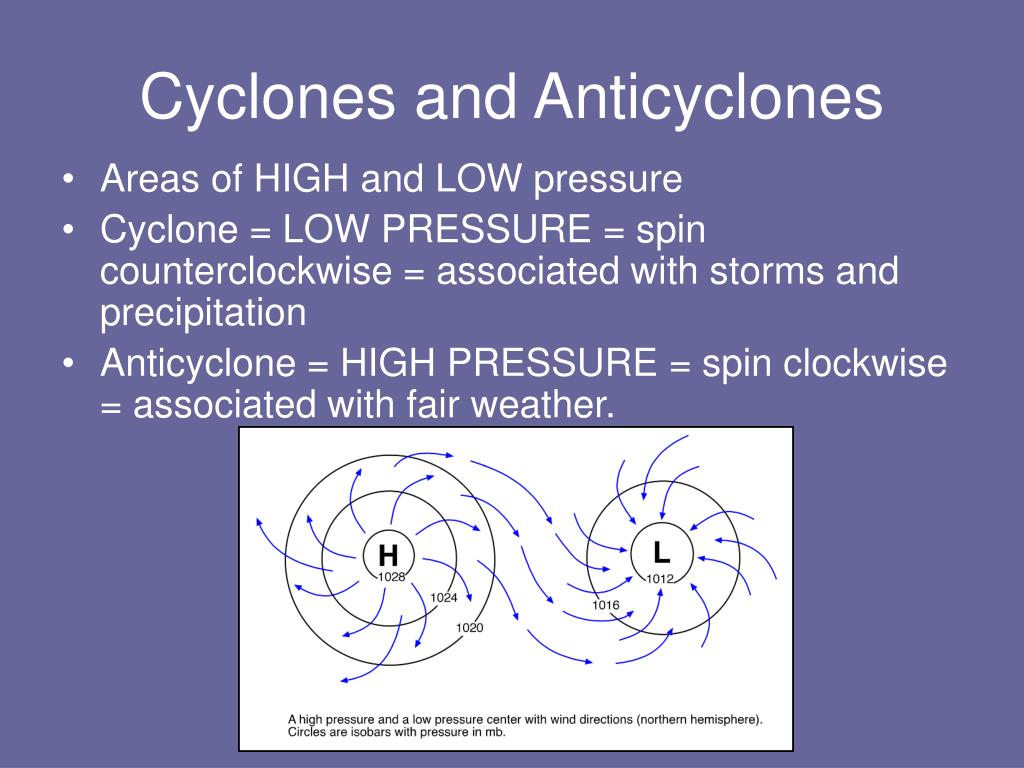 Cyclones and Anticyclones

• Areas of HIGH and LOW pressure
• Cyclone = LOW PRESSURE = spin counterclockwise = associated with storms and precipitation
• Anticyclone = HIGH PRESSURE = spin clockwise = associated with fair weather.

H
1028
1024
1020
L
1012
1016

A high pressure and a low pressure center with wind directions (northern hemisphere). Circles are isobars with pressure in mb.